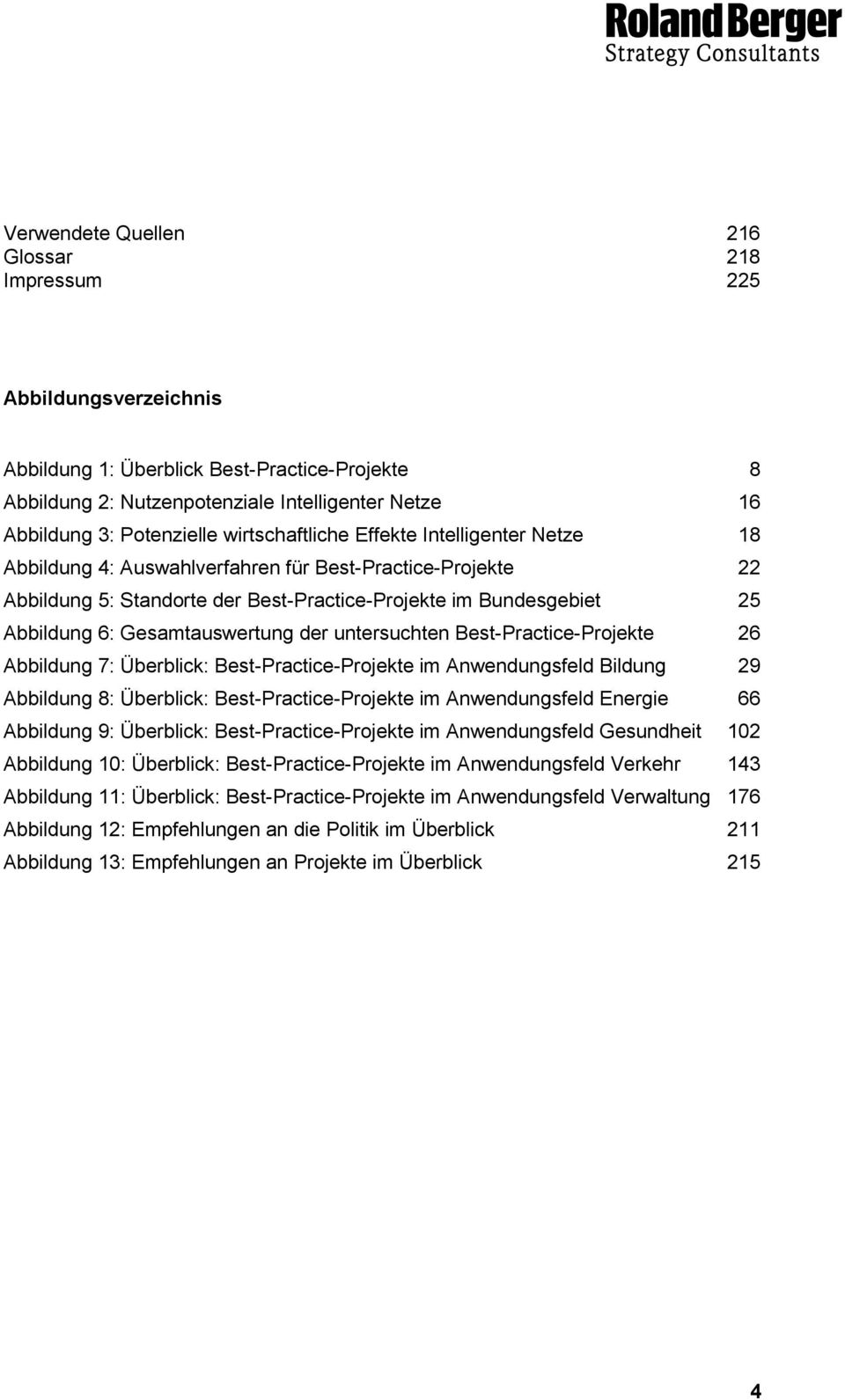 Roland Berger
Strategy Consultants

Verwendete Quellen 216
Glossar 218
Impressum 225

Abbildungsverzeichnis

Abbildung 1: Überblick Best-Practice-Projekte 8
Abbildung 2: Nutzenpotenziale Intelligenter Netze 16
Abbildung 3: Potenzielle wirtschaftliche Effekte Intelligenter Netze 18
Abbildung 4: Auswahlverfahren für Best-Practice-Projekte 22
Abbildung 5: Standorte der Best-Practice-Projekte im Bundesgebiet 25
Abbildung 6: Gesamtauswertung der untersuchten Best-Practice-Projekte 26
Abbildung 7: Überblick: Best-Practice-Projekte im Anwendungsfeld Bildung 29
Abbildung 8: Überblick: Best-Practice-Projekte im Anwendungsfeld Energie 66
Abbildung 9: Überblick: Best-Practice-Projekte im Anwendungsfeld Gesundheit 102
Abbildung 10: Überblick: Best-Practice-Projekte im Anwendungsfeld Verkehr 143
Abbildung 11: Überblick: Best-Practice-Projekte im Anwendungsfeld Verwaltung 176
Abbildung 12: Empfehlungen an die Politik im Überblick 211
Abbildung 13: Empfehlungen an Projekte im Überblick 215

4